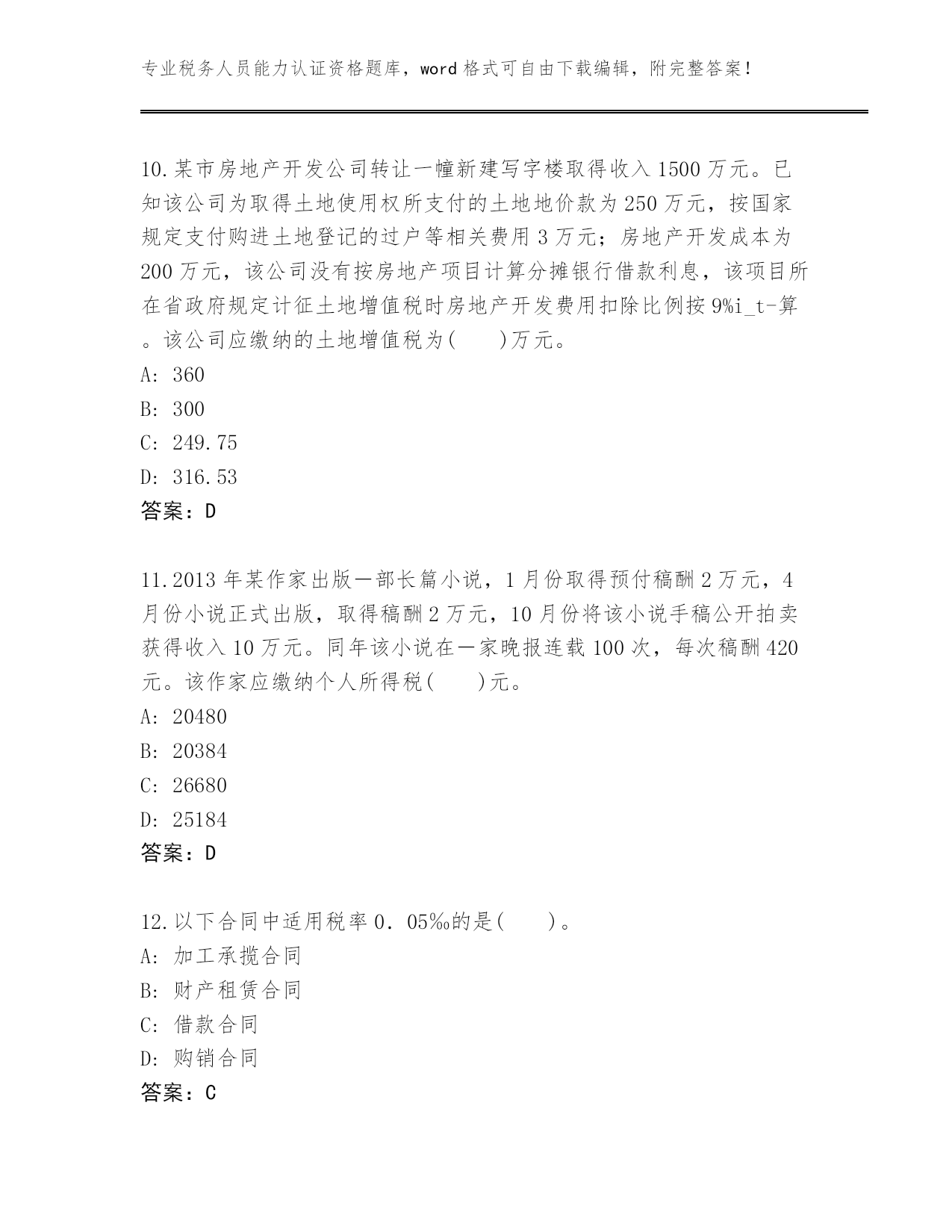 专业税务人员能力认证资格题库，word 格式可自由下载编辑，附完整答案！

10.某市房地产开发公司转让一幢新建写字楼取得收入 1500 万元。已知该公司为取得土地使用权所支付的土地地价款为 250 万元，按国家规定支付购进土地登记的过户等相关费用 3 万元；房地产开发成本为 200 万元，该公司没有按房地产项目计算分摊银行借款利息，该项目所在省政府规定计征土地增值税时房地产开发费用扣除比例按 9%i_t-算。该公司应缴纳的土地增值税为(　　)万元。
A: 360
B: 300
C: 249.75
D: 316.53
答案：D

11.2013 年某作家出版一部长篇小说，1 月份取得预付稿酬 2 万元，4 月份小说正式出版，取得稿酬 2 万元，10 月份将该小说手稿公开拍卖获得收入 10 万元。同年该小说在一家晚报连载 100 次，每次稿酬 420 元。该作家应缴纳个人所得税(　　)元。
A: 20480
B: 20384
C: 26680
D: 25184
答案：D

12.以下合同中适用税率 0．05‰的是(　　)。
A: 加工承揽合同
B: 财产租赁合同
C: 借款合同
D: 购销合同
答案：C